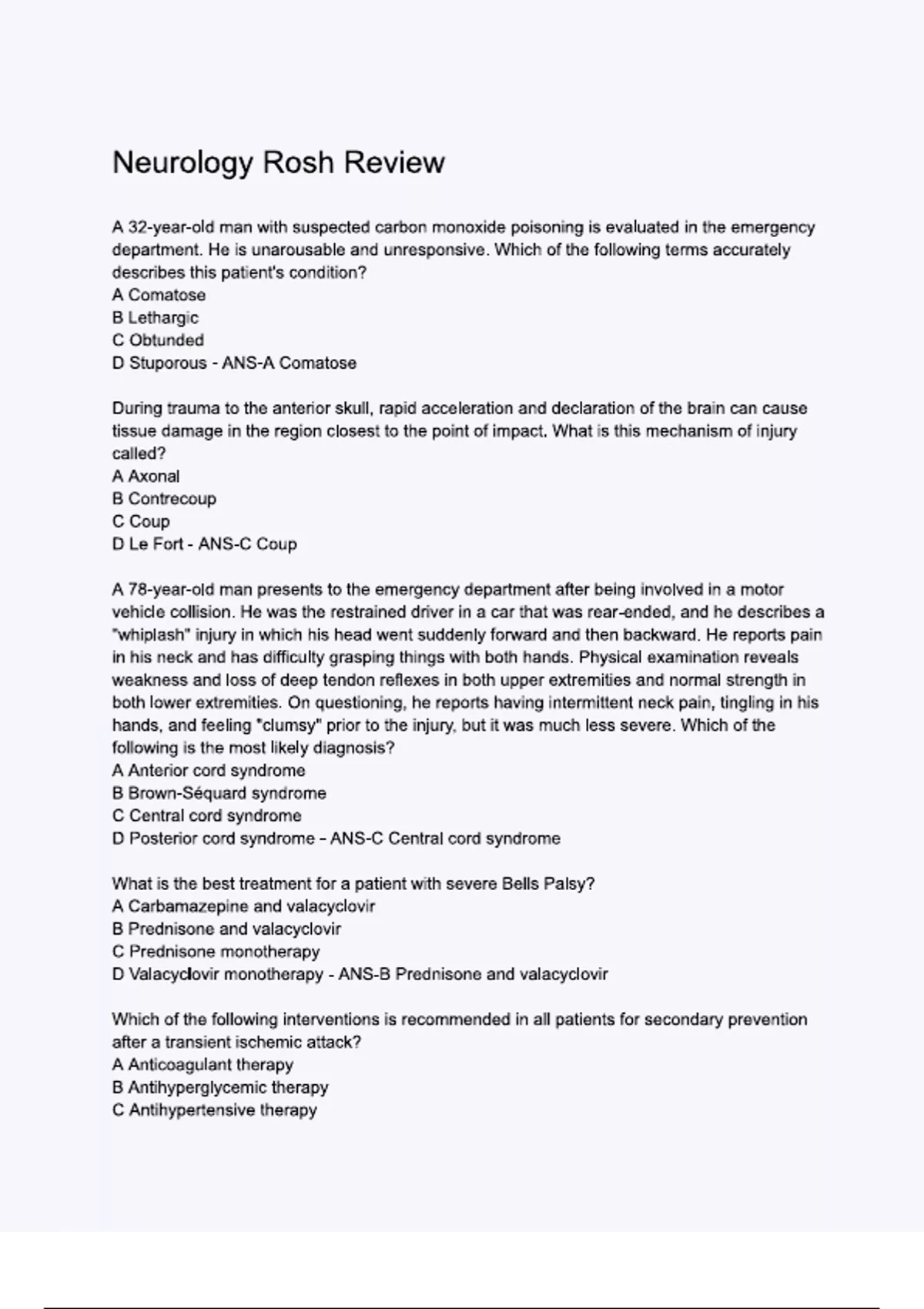 Neurology Rosh Review

A 32-year-old man with suspected carbon monoxide poisoning is evaluated in the emergency department. He is unarousable and unresponsive. Which of the following terms accurately describes this patient's condition?
A Comatose
B Lethargic
C Obtunded
D Stuporous - ANS-A Comatose

During trauma to the anterior skull, rapid acceleration and declaration of the brain can cause tissue damage in the region closest to the point of impact. What is this mechanism of injury called?
A Axonal
B Contrecoup
C Coup
D Le Fort - ANS-C Coup

A 78-year-old man presents to the emergency department after being involved in a motor vehicle collision. He was the restrained driver in a car that was rear-ended, and he describes a "whiplash" injury in which his head went suddenly forward and then backward. He reports pain in his neck and has difficulty grasping things with both hands. Physical examination reveals weakness and loss of deep tendon reflexes in both upper extremities and normal strength in both lower extremities. On questioning, he reports having intermittent neck pain, tingling in his hands, and feeling "clumsy" prior to the injury, but it was much less severe. Which of the following is the most likely diagnosis?
A Anterior cord syndrome
B Brown-Séquard syndrome
C Central cord syndrome
D Posterior cord syndrome - ANS-C Central cord syndrome

What is the best treatment for a patient with severe Bells Palsy?
A Carbamazepine and valacyclovir
B Prednisone and valacyclovir
C Prednisone monotherapy
D Valacyclovir monotherapy - ANS-B Prednisone and valacyclovir

Which of the following interventions is recommended in all patients for secondary prevention after a transient ischemic attack?
A Anticoagulant therapy
B Antihyperglycemic therapy
C Antihypertensive therapy